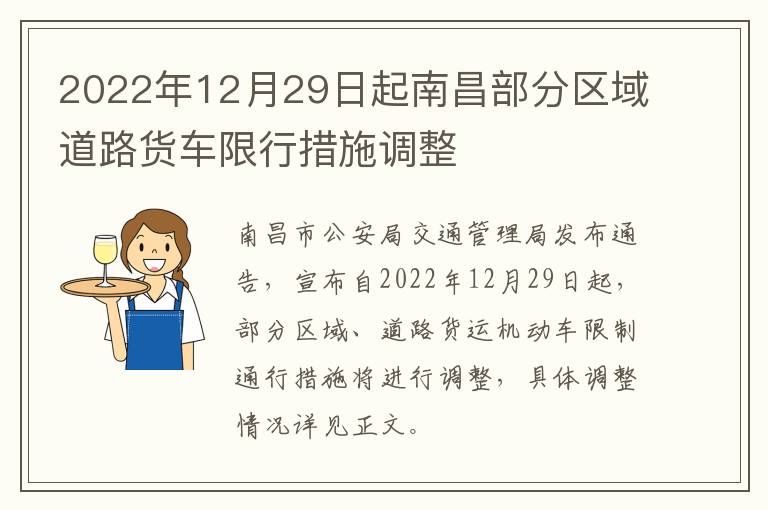 2022年12月29日起南昌部分区域道路货车限行措施调整

南昌市公安局交通管理局发布通告，宣布自2022年12月29日起，部分区域、道路货运机动车限制通行措施将进行调整，具体调整情况详见正文。